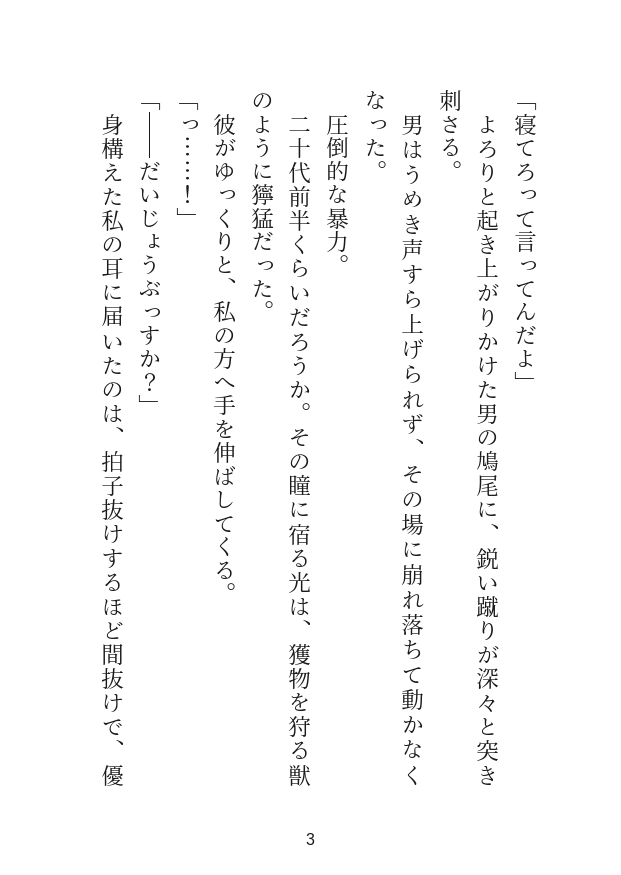 「寝てろって言ってんだよ」
よろりと起き上がりかけた男の鳩尾に、鋭い蹴りが深々と突き刺さる。
男はうめき声すら上げられず、その場に崩れ落ちて動かなくなった。
圧倒的な暴力。
二十代前半くらいだろうか。その瞳に宿る光は、獲物を狩る獣のように獰猛だった。
彼がゆっくりと、私の方へ手を伸ばしてくる。
「っ……！」
「――だいじょうぶっすか？」
身構えた私の耳に届いたのは、拍子抜けするほど間抜けで、優

3